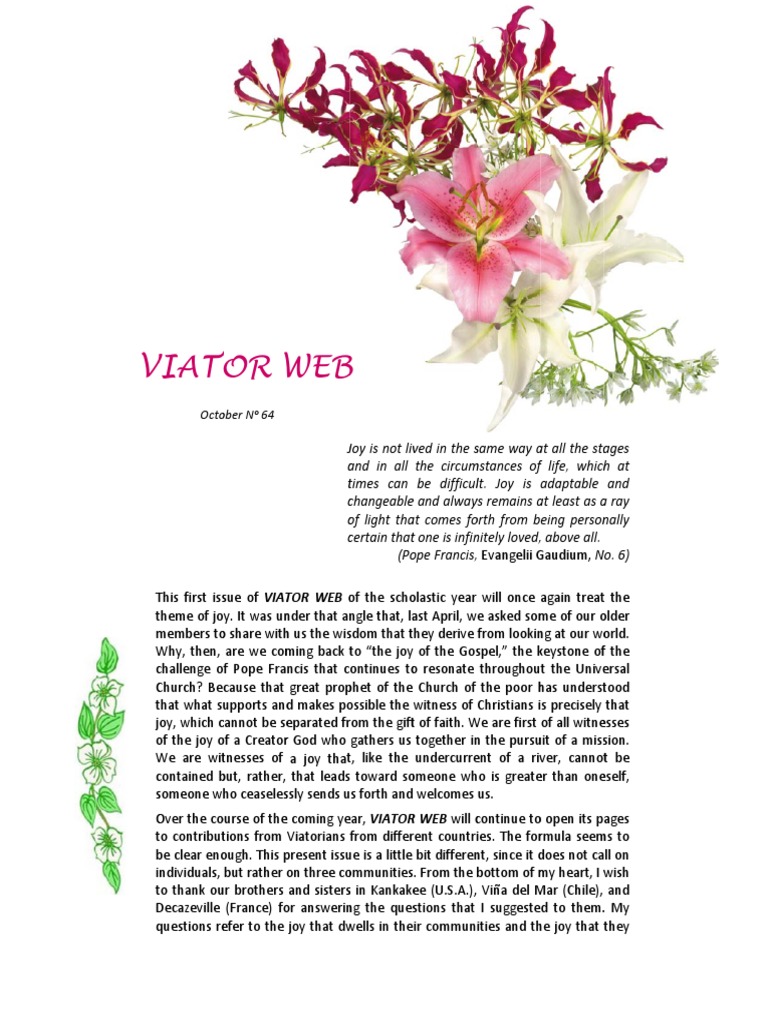 VIATOR WEB

October N° 64

Joy is not lived in the same way at all the stages and in all the circumstances of life, which at times can be difficult. Joy is adaptable and changeable and always remains at least as a ray of light that comes forth from being personally certain that one is infinitely loved, above all.
(Pope Francis, Evangelii Gaudium, No. 6)

This first issue of VIATOR WEB of the scholastic year will once again treat the theme of joy. It was under that angle that, last April, we asked some of our older members to share with us the wisdom that they derive from looking at our world. Why, then, are we coming back to "the joy of the Gospel," the keystone of the challenge of Pope Francis that continues to resonate throughout the Universal Church? Because that great prophet of the Church of the poor has understood that what supports and makes possible the witness of Christians is precisely that joy, which cannot be separated from the gift of faith. We are first of all witnesses of the joy of a Creator God who gathers us together in the pursuit of a mission. We are witnesses of a joy that, like the undercurrent of a river, cannot be contained but, rather, that leads toward someone who is greater than oneself, someone who ceaselessly sends us forth and welcomes us.

Over the course of the coming year, VIATOR WEB will continue to open its pages to contributions from Viatorians from different countries. The formula seems to be clear enough. This present issue is a little bit different, since it does not call on individuals, but rather on three communities. From the bottom of my heart, I wish to thank our brothers and sisters in Kankakee (U.S.A.), Viña del Mar (Chile), and Decazeville (France) for answering the questions that I suggested to them. My questions refer to the joy that dwells in their communities and the joy that they